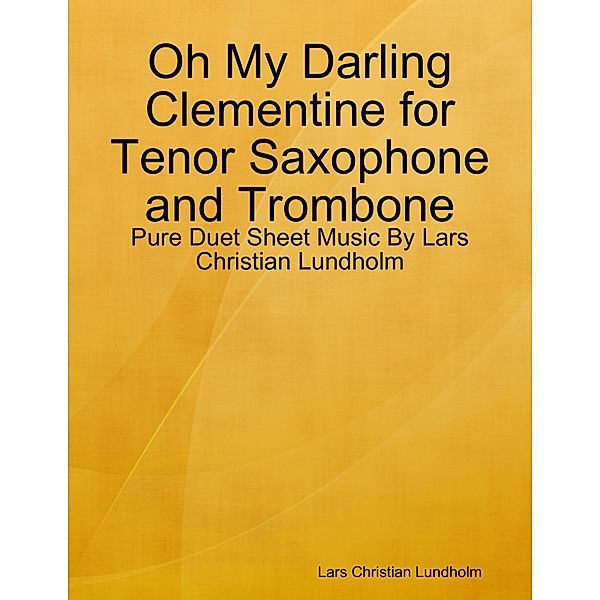 Oh My Darling Clementine for Tenor Saxophone and Trombone

Pure Duet Sheet Music By Lars Christian Lundholm

Lars Christian Lundholm